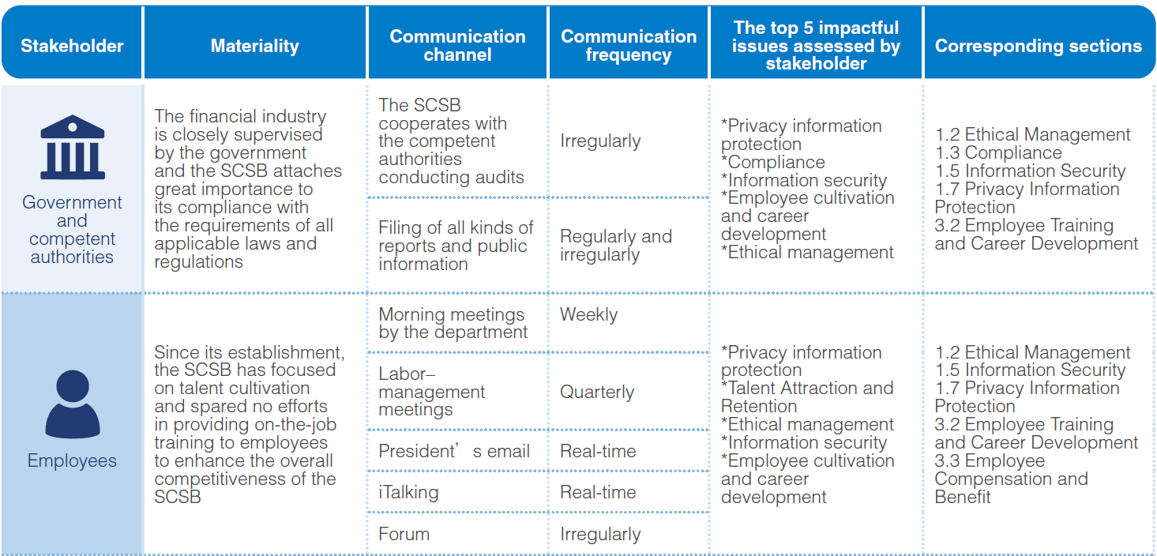 | Stakeholder | Materiality | Communication channel | Communication frequency | The top 5 impactful issues assessed by stakeholder | Corresponding sections |
|---|---|---|---|---|---|
| Government and competent authorities | The financial industry is closely supervised by the government and the SCSB attaches great importance to its compliance with the requirements of all applicable laws and regulations | The SCSB cooperates with the competent authorities conducting audits | Irregularly | *Privacy information protection *Compliance *Information security *Employee cultivation and career development *Ethical management | 1.2 Ethical Management 1.3 Compliance 1.5 Information Security 1.7 Privacy Information Protection 3.2 Employee Training and Career Development |
| | | Filing of all kinds of reports and public information | Regularly and irregularly | | |
| Employees | Since its establishment, the SCSB has focused on talent cultivation and spared no efforts in providing on-the-job training to employees to enhance the overall competitiveness of the SCSB | Morning meetings by the department | Weekly | *Privacy information protection *Talent Attraction and Retention *Ethical management *Information security *Employee cultivation and career development | 1.2 Ethical Management 1.5 Information Security 1.7 Privacy Information Protection 3.2 Employee Training and Career Development 3.3 Employee Compensation and Benefit |
| | | Labor–management meetings | Quarterly | | |
| | | President’s email | Real-time | | |
| | | iTalking | Real-time | | |
| | | Forum | Irregularly | | |